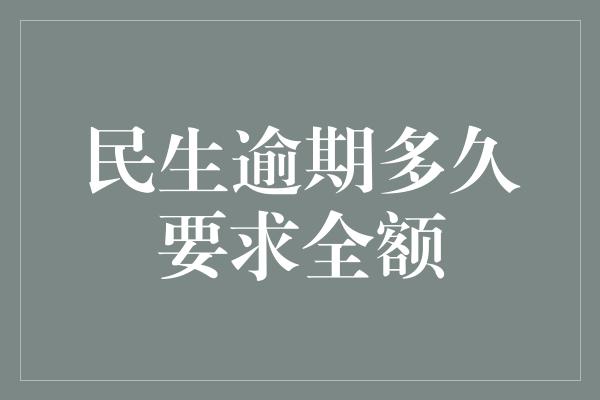 民生逾期多久
要求全额